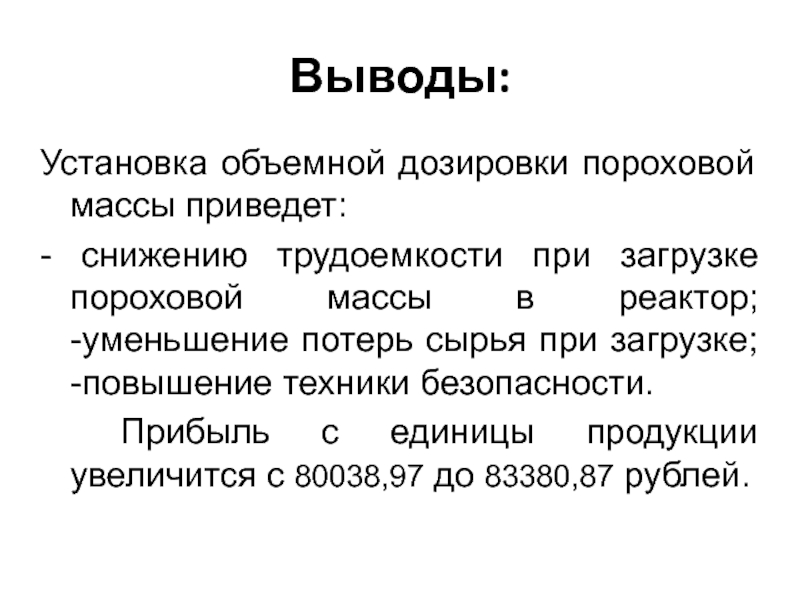 Выводы:

Установка объемной дозировки пороховой массы приведет:

- снижению трудоемкости при загрузке пороховой массы в реактор;
-уменьшение потерь сырья при загрузке;
-повышение техники безопасности.

Прибыль с единицы продукции увеличится с 80038,97 до 83380,87 рублей.